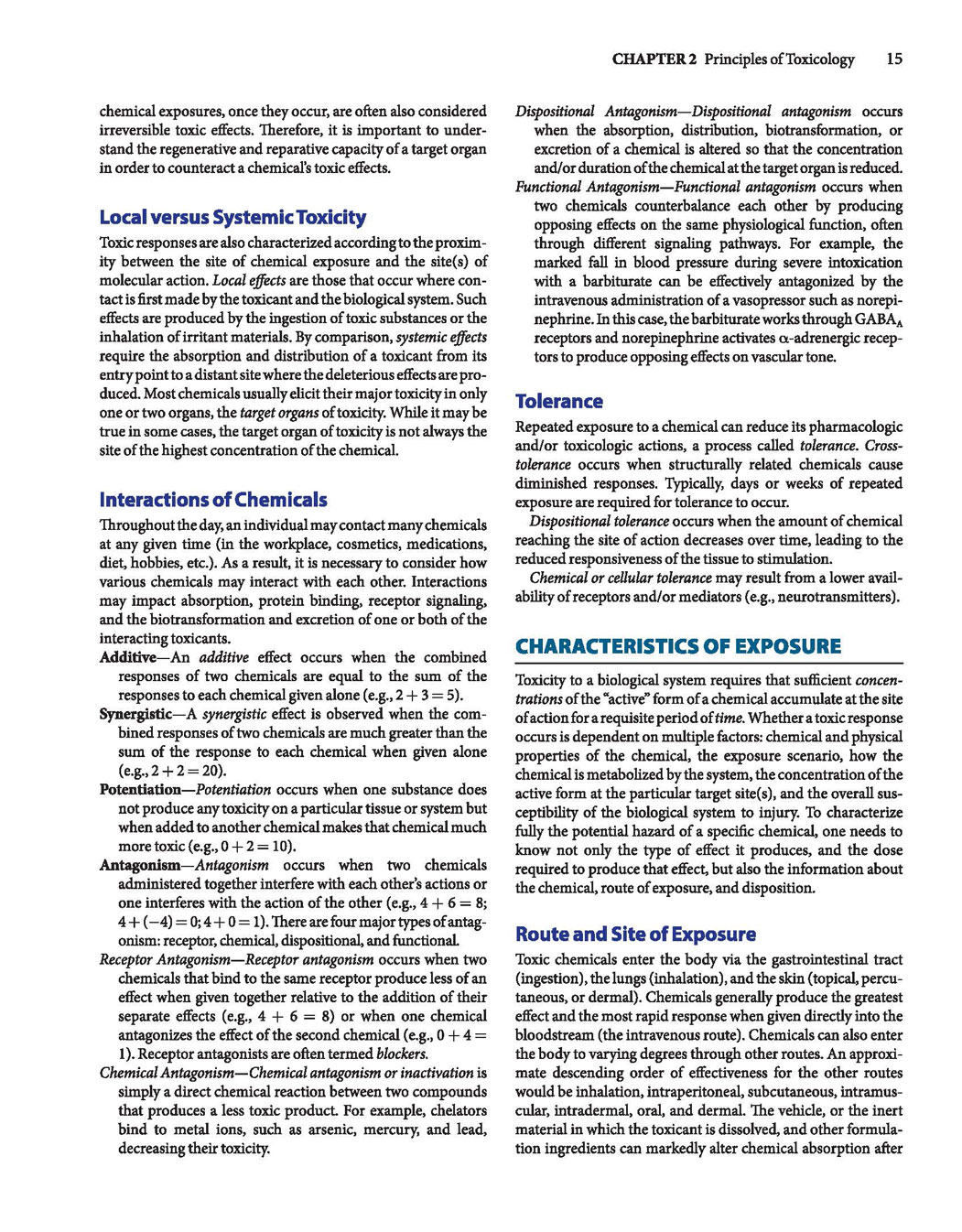 CHAPTER 2 Principles of Toxicology 15

chemical exposures, once they occur, are often also considered irreversible toxic effects. Therefore, it is important to understand the regenerative and reparative capacity of a target organ in order to counteract a chemical's toxic effects.

Local versus Systemic Toxicity

Toxic responses are also characterized according to the proximity between the site of chemical exposure and the site(s) of molecular action. Local effects are those that occur where contact is first made by the toxicant and the biological system. Such effects are produced by the ingestion of toxic substances or the inhalation of irritant materials. By comparison, systemic effects require the absorption and distribution of a toxicant from its entry point to a distant site where the deleterious effects are produced. Most chemicals usually elicit their major toxicity in only one or two organs, the target organs of toxicity. While it may be true in some cases, the target organ of toxicity is not always the site of the highest concentration of the chemical.

Interactions of Chemicals

Throughout the day, an individual may contact many chemicals at any given time (in the workplace, cosmetics, medications, diet, hobbies, etc.). As a result, it is necessary to consider how various chemicals may interact with each other. Interactions may impact absorption, protein binding, receptor signaling, and the biotransformation and excretion of one or both of the interacting toxicants.

Additive—An additive effect occurs when the combined responses of two chemicals are equal to the sum of the responses to each chemical given alone (e.g., $2 + 3 = 5$).

Synergistic—A synergistic effect is observed when the combined responses of two chemicals are much greater than the sum of the response to each chemical when given alone (e.g., $2 + 2 = 20$).

Potentiation—Potentiation occurs when one substance does not produce any toxicity on a particular tissue or system but when added to another chemical makes that chemical much more toxic (e.g., $0 + 2 = 10$).

Antagonism—Antagonism occurs when two chemicals administered together interfere with each other's actions or one interferes with the action of the other (e.g., $4 + 6 = 8$; $4 + (-4) = 0$; $4 + 0 = 1$). There are four major types of antagonism: receptor, chemical, dispositional, and functional.

Receptor Antagonism—Receptor antagonism occurs when two chemicals that bind to the same receptor produce less of an effect when given together relative to the addition of their separate effects (e.g., $4 + 6 = 8$) or when one chemical antagonizes the effect of the second chemical (e.g., $0 + 4 = 1$). Receptor antagonists are often termed blockers.

Chemical Antagonism—Chemical antagonism or inactivation is simply a direct chemical reaction between two compounds that produces a less toxic product. For example, chelators bind to metal ions, such as arsenic, mercury, and lead, decreasing their toxicity.

Dispositional Antagonism—Dispositional antagonism occurs when the absorption, distribution, biotransformation, or excretion of a chemical is altered so that the concentration and/or duration of the chemical at the target organ is reduced.

Functional Antagonism—Functional antagonism occurs when two chemicals counterbalance each other by producing opposing effects on the same physiological function, often through different signaling pathways. For example, the marked fall in blood pressure during severe intoxication with a barbiturate can be effectively antagonized by the intravenous administration of a vasopressor such as norepinephrine. In this case, the barbiturate works through $GABA_A$ receptors and norepinephrine activates $\alpha$-adrenergic receptors to produce opposing effects on vascular tone.

Tolerance

Repeated exposure to a chemical can reduce its pharmacologic and/or toxicologic actions, a process called tolerance. Cross-tolerance occurs when structurally related chemicals cause diminished responses. Typically, days or weeks of repeated exposure are required for tolerance to occur.

Dispositional tolerance occurs when the amount of chemical reaching the site of action decreases over time, leading to the reduced responsiveness of the tissue to stimulation.

Chemical or cellular tolerance may result from a lower availability of receptors and/or mediators (e.g., neurotransmitters).

CHARACTERISTICS OF EXPOSURE

Toxicity to a biological system requires that sufficient concentrations of the "active" form of a chemical accumulate at the site of action for a requisite period of time. Whether a toxic response occurs is dependent on multiple factors: chemical and physical properties of the chemical, the exposure scenario, how the chemical is metabolized by the system, the concentration of the active form at the particular target site(s), and the overall susceptibility of the biological system to injury. To characterize fully the potential hazard of a specific chemical, one needs to know not only the type of effect it produces, and the dose required to produce that effect, but also the information about the chemical, route of exposure, and disposition.

Route and Site of Exposure

Toxic chemicals enter the body via the gastrointestinal tract (ingestion), the lungs (inhalation), and the skin (topical, percutaneous, or dermal). Chemicals generally produce the greatest effect and the most rapid response when given directly into the bloodstream (the intravenous route). Chemicals can also enter the body to varying degrees through other routes. An approximate descending order of effectiveness for the other routes would be inhalation, intraperitoneal, subcutaneous, intramuscular, intradermal, oral, and dermal. The vehicle, or the inert material in which the toxicant is dissolved, and other formulation ingredients can markedly alter chemical absorption after